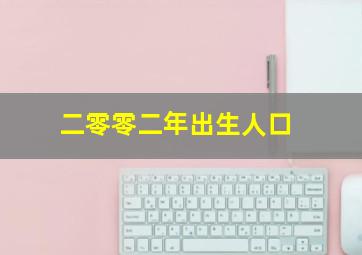 二零零二年出生人口